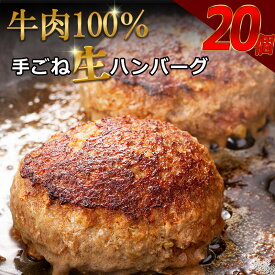 牛肉100%

20個

手ごね生ハンバーグ